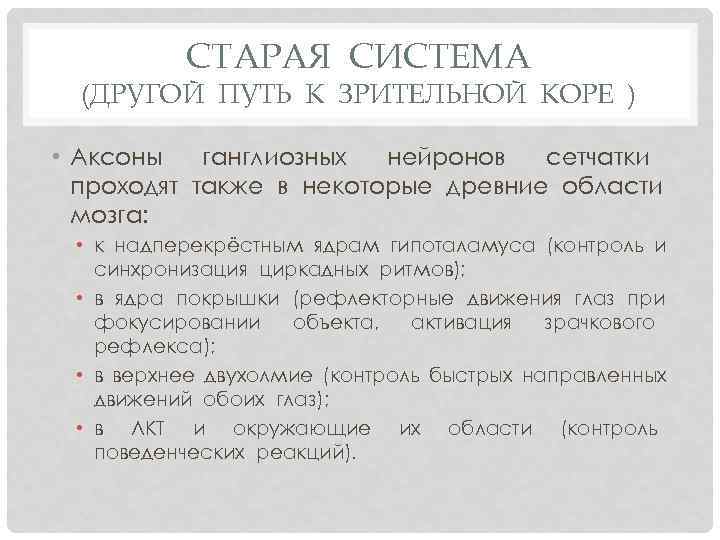 СТАРАЯ СИСТЕМА
(ДРУГОЙ ПУТЬ К ЗРИТЕЛЬНОЙ КОРЕ )

• Аксоны ганглиозных нейронов сетчатки проходят также в некоторые древние области мозга:
• к надперекрёстным ядрам гипоталамуса (контроль и синхронизация циркадных ритмов);
• в ядра покрышки (рефлекторные движения глаз при фокусировании объекта, активация зрачкового рефлекса);
• в верхнее двухолмие (контроль быстрых направленных движений обоих глаз);
• в ЛКТ и окружающие их области (контроль поведенческих реакций).